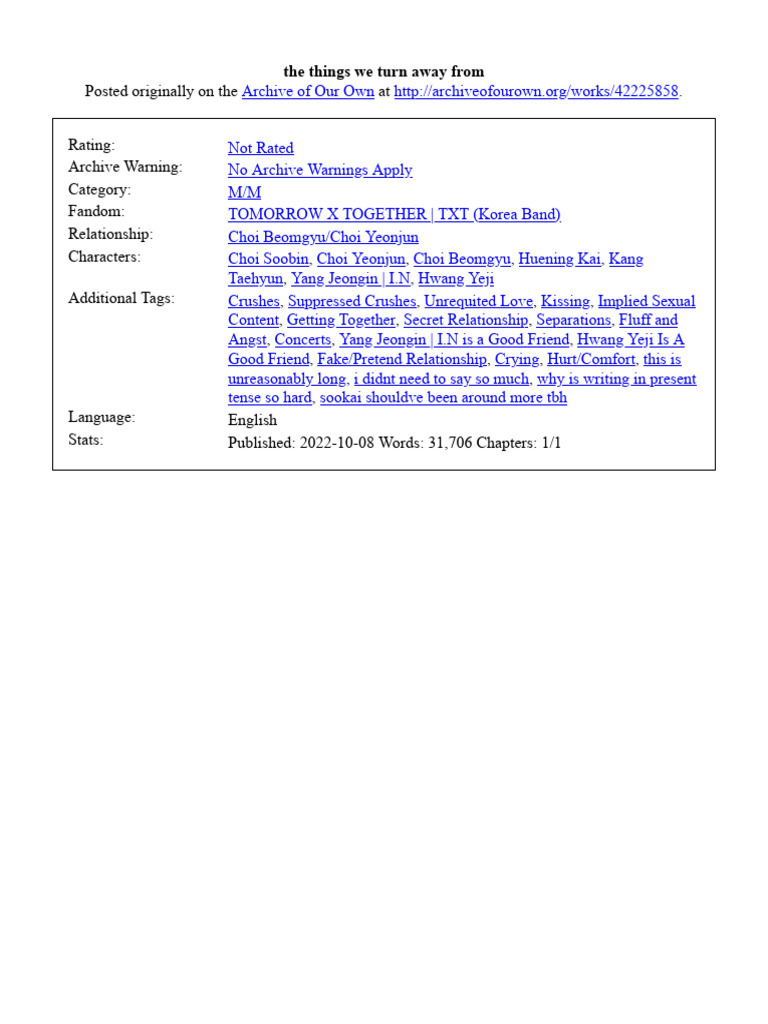 the things we turn away from
Posted originally on the Archive of Our Own at http://archiveofourown.org/works/42225858.

| | |
|---|---|
| Rating: | Not Rated |
| Archive Warning: | No Archive Warnings Apply |
| Category: | M/M |
| Fandom: | TOMORROW X TOGETHER \| TXT (Korea Band) |
| Relationship: | Choi Beomgyu/Choi Yeonjun |
| Characters: | Choi Soobin, Choi Yeonjun, Choi Beomgyu, Huening Kai, Kang Taehyun, Yang Jeongin \| I.N, Hwang Yeji |
| Additional Tags: | Crushes, Suppressed Crushes, Unrequited Love, Kissing, Implied Sexual Content, Getting Together, Secret Relationship, Separations, Fluff and Angst, Concerts, Yang Jeongin \| I.N is a Good Friend, Hwang Yeji Is A Good Friend, Fake/Pretend Relationship, Crying, Hurt/Comfort, this is unreasonably long, i didnt need to say so much, why is writing in present tense so hard, sookai shouldve been around more tbh |
| Language: | English |
| Stats: | Published: 2022-10-08 Words: 31,706 Chapters: 1/1 |